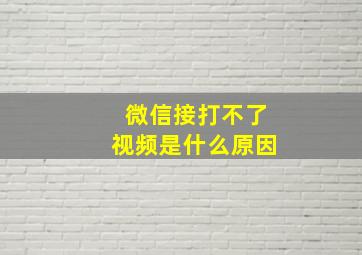 微信接打不了
视频是什么原因